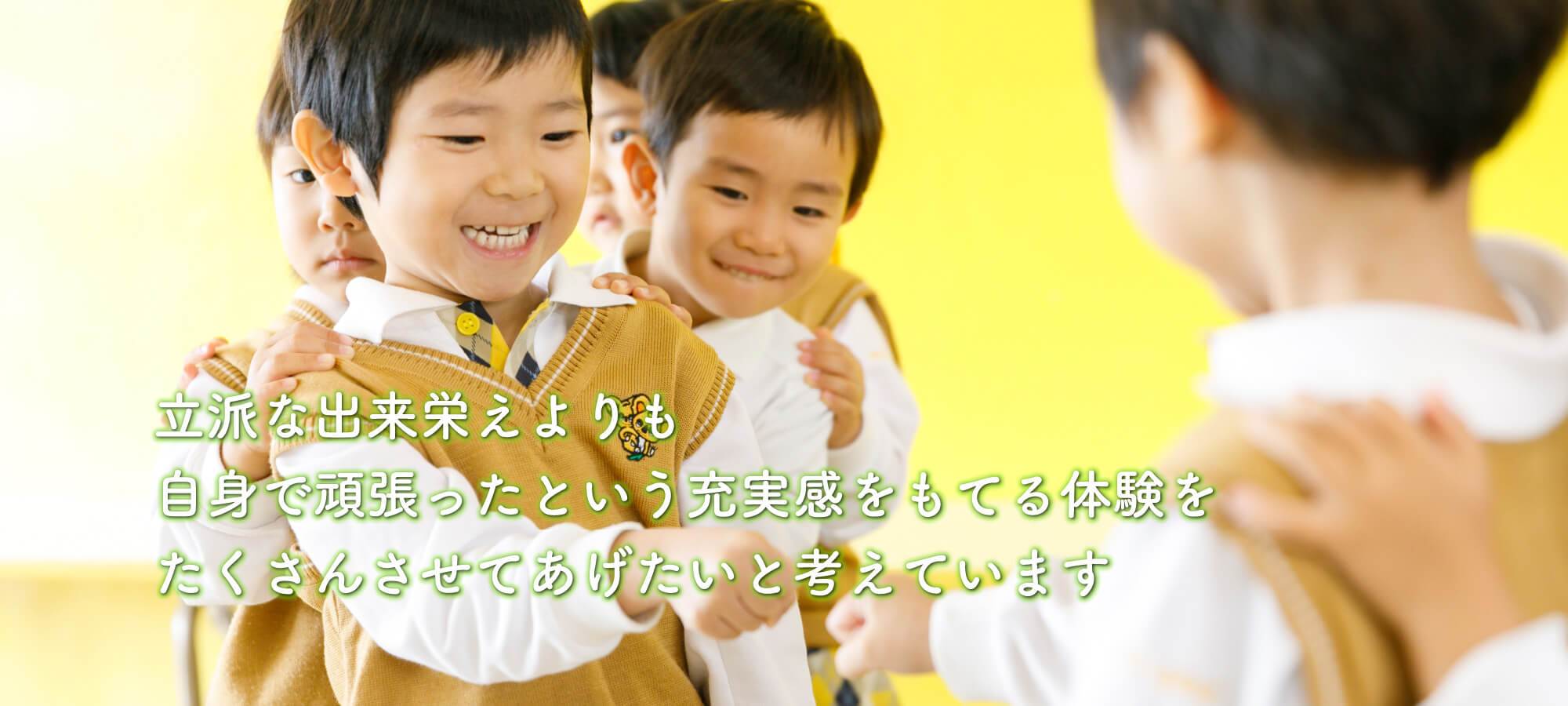 立派な出来栄えよりも
自身で頑張ったという充実感をもてる体験を
たくさんさせてあげたいと考えています